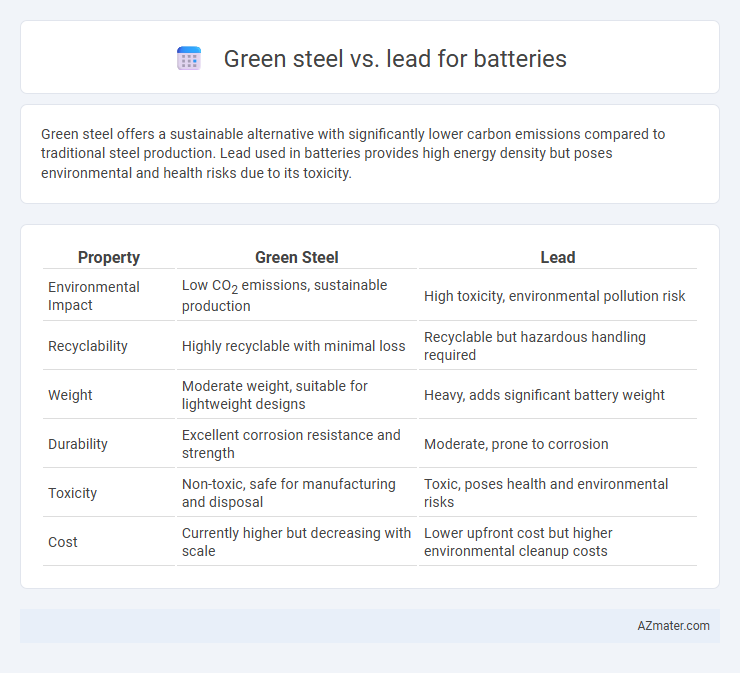 Green steel vs. lead for batteries

Green steel offers a sustainable alternative with significantly lower carbon emissions compared to traditional steel production. Lead used in batteries provides high energy density but poses environmental and health risks due to its toxicity.

| Property | Green Steel | Lead |
|---|---|---|
| Environmental Impact | Low $CO_2$ emissions, sustainable production | High toxicity, environmental pollution risk |
| Recyclability | Highly recyclable with minimal loss | Recyclable but hazardous handling required |
| Weight | Moderate weight, suitable for lightweight designs | Heavy, adds significant battery weight |
| Durability | Excellent corrosion resistance and strength | Moderate, prone to corrosion |
| Toxicity | Non-toxic, safe for manufacturing and disposal | Toxic, poses health and environmental risks |
| Cost | Currently higher but decreasing with scale | Lower upfront cost but higher environmental cleanup costs |

AZmater.com